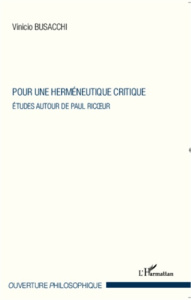 Vinicio BUSACCHI

POUR UNE HERMÉNEUTIQUE CRITIQUE

ÉTUDES AUTOUR DE PAUL RICŒUR

L'Harmattan

OUVERTURE PHILOSOPHIQUE